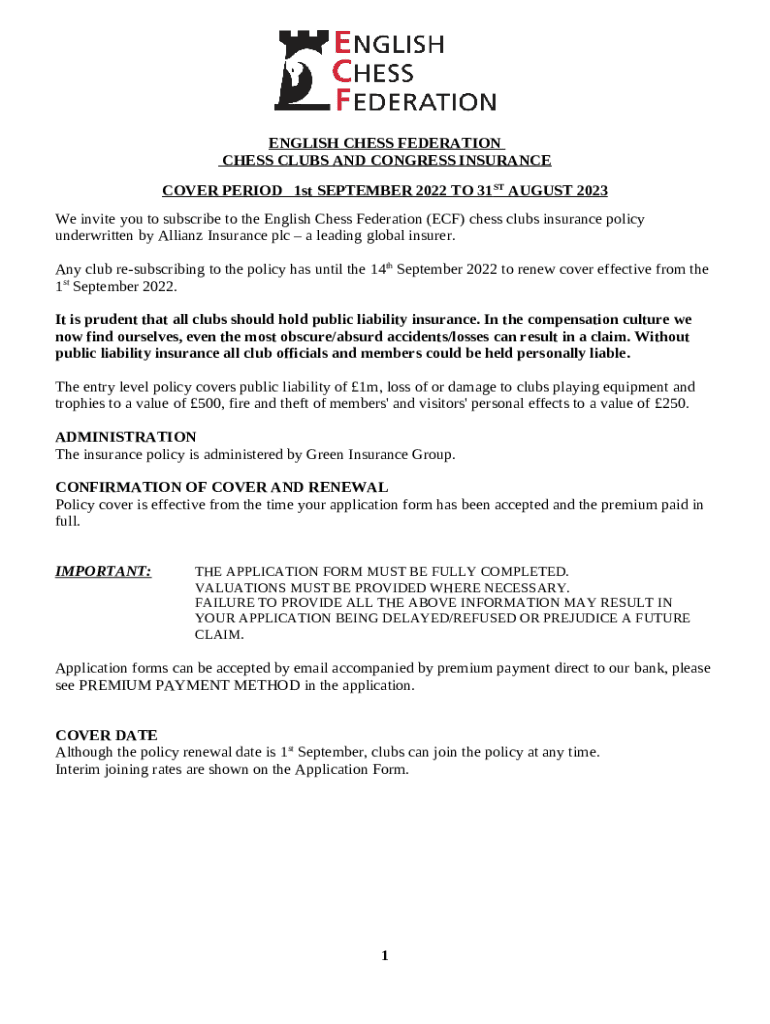 ENGLISH
CHESS
FEDERATION

ENGLISH CHESS FEDERATION
CHESS CLUBS AND CONGRESS INSURANCE

COVER PERIOD 1st SEPTEMBER 2022 TO 31$^{ST}$ AUGUST 2023

We invite you to subscribe to the English Chess Federation (ECF) chess clubs insurance policy underwritten by Allianz Insurance plc – a leading global insurer.

Any club re-subscribing to the policy has until the 14$^{th}$ September 2022 to renew cover effective from the 1$^{st}$ September 2022.

It is prudent that all clubs should hold public liability insurance. In the compensation culture we now find ourselves, even the most obscure/absurd accidents/losses can result in a claim. Without public liability insurance all club officials and members could be held personally liable.

The entry level policy covers public liability of £1m, loss of or damage to clubs playing equipment and trophies to a value of £500, fire and theft of members' and visitors' personal effects to a value of £250.

ADMINISTRATION
The insurance policy is administered by Green Insurance Group.

CONFIRMATION OF COVER AND RENEWAL
Policy cover is effective from the time your application form has been accepted and the premium paid in full.

IMPORTANT: THE APPLICATION FORM MUST BE FULLY COMPLETED.
VALUATIONS MUST BE PROVIDED WHERE NECESSARY.
FAILURE TO PROVIDE ALL THE ABOVE INFORMATION MAY RESULT IN YOUR APPLICATION BEING DELAYED/REFUSED OR PREJUDICE A FUTURE CLAIM.

Application forms can be accepted by email accompanied by premium payment direct to our bank, please see PREMIUM PAYMENT METHOD in the application.

COVER DATE
Although the policy renewal date is 1$^{st}$ September, clubs can join the policy at any time.
Interim joining rates are shown on the Application Form.

1